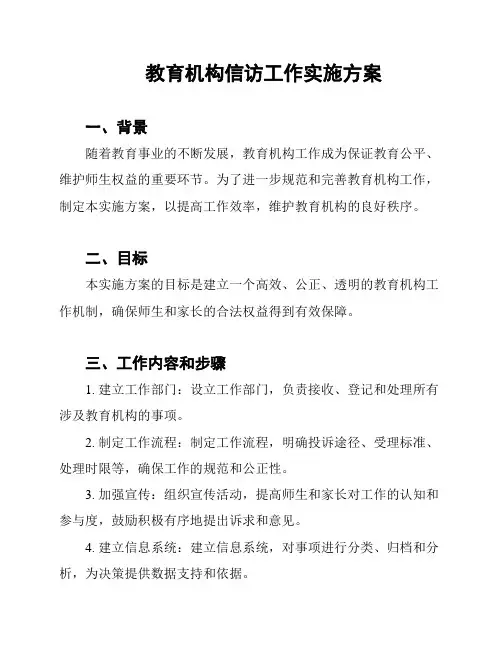 教育机构信访工作实施方案

一、背景

随着教育事业的不断发展，教育机构工作成为保证教育公平、维护师生权益的重要环节。为了进一步规范和完善教育机构工作，制定本实施方案，以提高工作效率，维护教育机构的良好秩序。

二、目标

本实施方案的目标是建立一个高效、公正、透明的教育机构工作机制，确保师生和家长的合法权益得到有效保障。

三、工作内容和步骤

1. 建立工作部门：设立工作部门，负责接收、登记和处理所有涉及教育机构的事项。

2. 制定工作流程：制定工作流程，明确投诉途径、受理标准、处理时限等，确保工作的规范和公正性。

3. 加强宣传：组织宣传活动，提高师生和家长对工作的认知和参与度，鼓励积极有序地提出诉求和意见。

4. 建立信息系统：建立信息系统，对事项进行分类、归档和分析，为决策提供数据支持和依据。